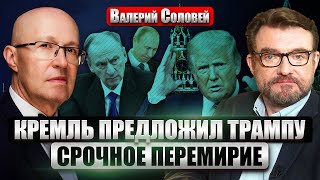 Валерий Соловей

КРЕМЛЬ ПРЕДЛОЖИЛ ТРАМПУ
СРОЧНОЕ ПЕРЕМИРИЕ